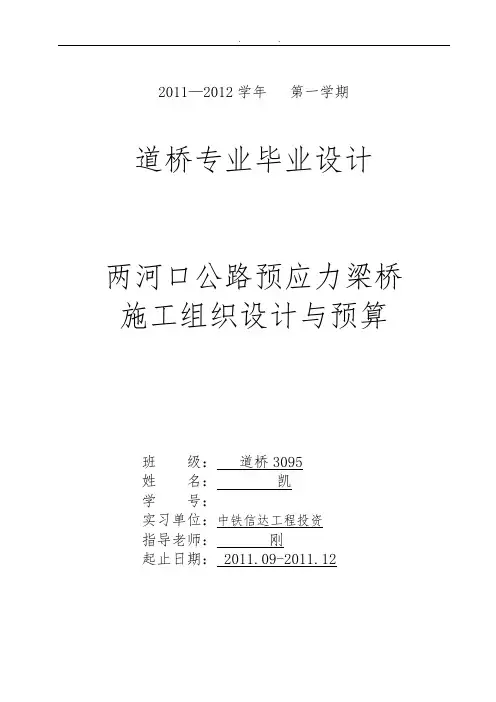 2011—2012学年 第一学期

道桥专业毕业设计

两河口公路预应力梁桥
施工组织设计与预算

班 级：道桥3095
姓 名：凯
学 号：
实习单位：中铁信达工程投资
指导老师：刚
起止日期：2011.09-2011.12